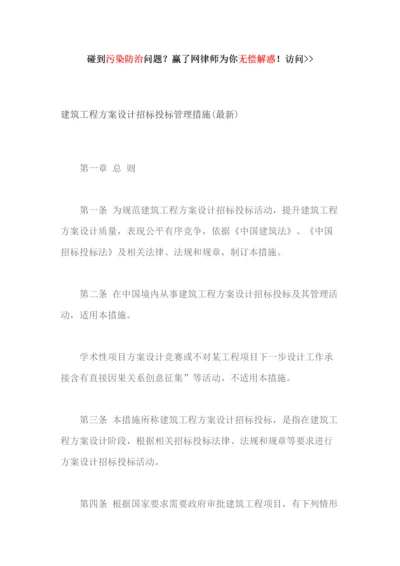 碰到污染防治问题？赢了网律师为你无偿解惑！访问>>

建筑工程方案设计招标投标管理措施(最新)

第一章 总 则

第一条 为规范建筑工程方案设计招标投标活动，提升建筑工程方案设计质量，表现公平有序竞争，依据《中国建筑法》、《中国招标投标法》及相关法律、法规和规章，制订本措施。

第二条 在中国境内从事建筑工程方案设计招标投标及其管理活动，适用本措施。

学术性项目方案设计竞赛或不对某工程项目下一步设计工作承接含有直接因果关系创意征集”等活动，不适用本措施。

第三条 本措施所称建筑工程方案设计招标投标，是指在建筑工程方案设计阶段，根据相关招标投标法律、法规和规章等要求进行方案设计招标投标活动。

第四条 根据国家要求需要政府审批建筑工程项目，有下列情形